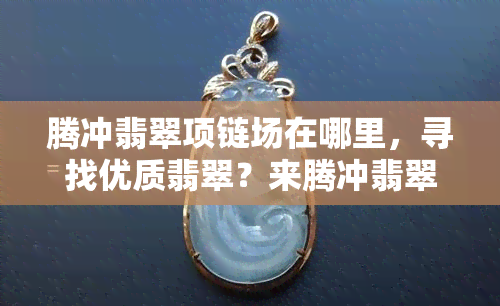 腾冲翡翠项链场在哪里，寻找优质翡翠？来腾冲翡翠